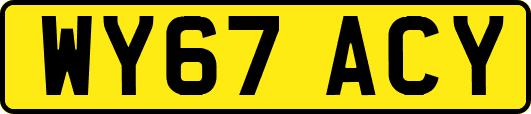 WY67 ACY